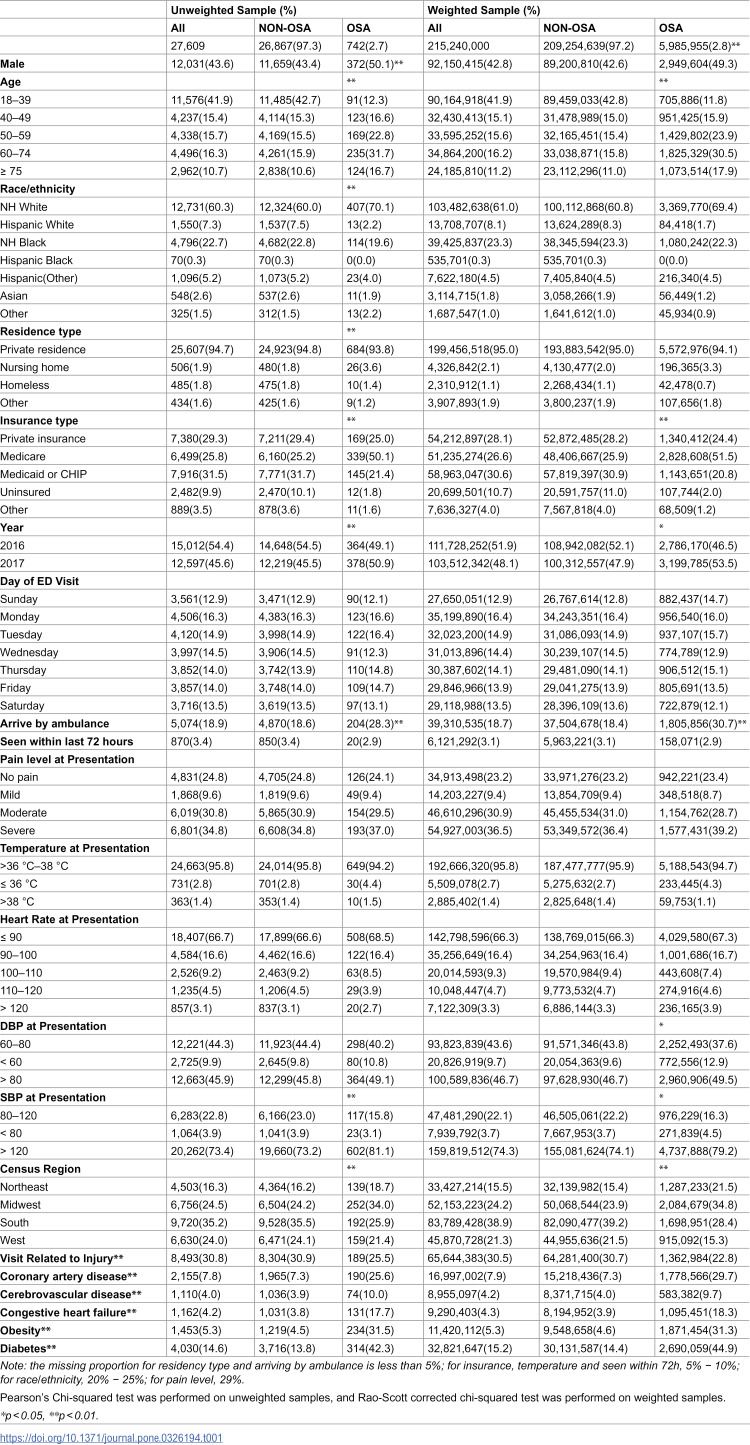 |  | Unweighted Sample (%) |  |  | Weighted Sample (%) |  |  |
|---|---|---|---|---|---|---|
|  | All | NON-OSA | OSA | All | NON-OSA | OSA |
|  | 27,609 | 26,867(97.3) | 742(2.7) | 215,240,000 | 209,254,639(97.2) | 5,985,955(2.8)** |
| Male | 12,031(43.6) | 11,659(43.4) | 372(50.1)** | 92,150,415(42.8) | 89,200,810(42.6) | 2,949,604(49.3) |
| Age |  |  | ** |  |  | ** |
| 18–39 | 11,576(41.9) | 11,485(42.7) | 91(12.3) | 90,164,918(41.9) | 89,459,033(42.8) | 705,886(11.8) |
| 40–49 | 4,237(15.4) | 4,114(15.3) | 123(16.6) | 32,430,413(15.1) | 31,478,989(15.0) | 951,425(15.9) |
| 50–59 | 4,338(15.7) | 4,169(15.5) | 169(22.8) | 33,595,252(15.6) | 32,165,451(15.4) | 1,429,802(23.9) |
| 60–74 | 4,496(16.3) | 4,261(15.9) | 235(31.7) | 34,864,200(16.2) | 33,038,871(15.8) | 1,825,329(30.5) |
| ≥ 75 | 2,962(10.7) | 2,838(10.6) | 124(16.7) | 24,185,810(11.2) | 23,112,296(11.0) | 1,073,514(17.9) |
| Race/ethnicity |  |  | ** |  |  |  |
| NH White | 12,731(60.3) | 12,324(60.0) | 407(70.1) | 103,482,638(61.0) | 100,112,868(60.8) | 3,369,770(69.4) |
| Hispanic White | 1,550(7.3) | 1,537(7.5) | 13(2.2) | 13,708,707(8.1) | 13,624,289(8.3) | 84,418(1.7) |
| NH Black | 4,796(22.7) | 4,682(22.8) | 114(19.6) | 39,425,837(23.3) | 38,345,594(23.3) | 1,080,242(22.3) |
| Hispanic Black | 70(0.3) | 70(0.3) | 0(0.0) | 535,701(0.3) | 535,701(0.3) | 0(0.0) |
| Hispanic(Other) | 1,096(5.2) | 1,073(5.2) | 23(4.0) | 7,622,180(4.5) | 7,405,840(4.5) | 216,340(4.5) |
| Asian | 548(2.6) | 537(2.6) | 11(1.9) | 3,114,715(1.8) | 3,058,266(1.9) | 56,449(1.2) |
| Other | 325(1.5) | 312(1.5) | 13(2.2) | 1,687,547(1.0) | 1,641,612(1.0) | 45,934(0.9) |
| Residence type |  |  | ** |  |  |  |
| Private residence | 25,607(94.7) | 24,923(94.8) | 684(93.8) | 199,456,518(95.0) | 193,883,542(95.0) | 5,572,976(94.1) |
| Nursing home | 506(1.9) | 480(1.8) | 26(3.6) | 4,326,842(2.1) | 4,130,477(2.0) | 196,365(3.3) |
| Homeless | 485(1.8) | 475(1.8) | 10(1.4) | 2,310,912(1.1) | 2,268,434(1.1) | 42,478(0.7) |
| Other | 434(1.6) | 425(1.6) | 9(1.2) | 3,907,893(1.9) | 3,800,237(1.9) | 107,656(1.8) |
| Insurance type |  |  | ** |  |  | ** |
| Private insurance | 7,380(29.3) | 7,211(29.4) | 169(25.0) | 54,212,897(28.1) | 52,872,485(28.2) | 1,340,412(24.4) |
| Medicare | 6,499(25.8) | 6,160(25.2) | 339(50.1) | 51,235,274(26.6) | 48,406,667(25.9) | 2,828,608(51.5) |
| Medicaid or CHIP | 7,916(31.5) | 7,771(31.7) | 145(21.4) | 58,963,047(30.6) | 57,819,397(30.9) | 1,143,651(20.8) |
| Uninsured | 2,482(9.9) | 2,470(10.1) | 12(1.8) | 20,699,501(10.7) | 20,591,757(11.0) | 107,744(2.0) |
| Other | 889(3.5) | 878(3.6) | 11(1.6) | 7,636,327(4.0) | 7,567,818(4.0) | 68,509(1.2) |
| Year |  |  | ** |  |  | * |
| 2016 | 15,012(54.4) | 14,648(54.5) | 364(49.1) | 111,728,252(51.9) | 108,942,082(52.1) | 2,786,170(46.5) |
| 2017 | 12,597(45.6) | 12,219(45.5) | 378(50.9) | 103,512,342(48.1) | 100,312,557(47.9) | 3,199,785(53.5) |
| Day of ED Visit |  |  |  |  |  |  |
| Sunday | 3,561(12.9) | 3,471(12.9) | 90(12.1) | 27,650,051(12.9) | 26,767,614(12.8) | 882,437(14.7) |
| Monday | 4,506(16.3) | 4,383(16.3) | 123(16.6) | 35,199,890(16.4) | 34,243,351(16.4) | 956,540(16.0) |
| Tuesday | 4,120(14.9) | 3,998(14.9) | 122(16.4) | 32,023,200(14.9) | 31,086,093(14.9) | 937,107(15.7) |
| Wednesday | 3,997(14.5) | 3,906(14.5) | 91(12.3) | 31,013,896(14.4) | 30,239,107(14.5) | 774,789(12.9) |
| Thursday | 3,852(14.0) | 3,742(13.9) | 110(14.8) | 30,387,602(14.1) | 29,481,090(14.1) | 906,512(15.1) |
| Friday | 3,857(14.0) | 3,748(14.0) | 109(14.7) | 29,846,966(13.9) | 29,041,275(13.9) | 805,691(13.5) |
| Saturday | 3,716(13.5) | 3,619(13.5) | 97(13.1) | 29,118,988(13.5) | 28,396,109(13.6) | 722,879(12.1) |
| Arrive by ambulance | 5,074(18.9) | 4,870(18.6) | 204(28.3)** | 39,310,535(18.7) | 37,504,678(18.4) | 1,805,856(30.7)** |
| Seen within last 72 hours | 870(3.4) | 850(3.4) | 20(2.9) | 6,121,292(3.1) | 5,963,221(3.1) | 158,071(2.9) |
| Pain level at Presentation |  |  |  |  |  |  |
| No pain | 4,831(24.8) | 4,705(24.8) | 126(24.1) | 34,913,498(23.2) | 33,971,276(23.2) | 942,221(23.4) |
| Mild | 1,868(9.6) | 1,819(9.6) | 49(9.4) | 14,203,227(9.4) | 13,854,709(9.4) | 348,518(8.7) |
| Moderate | 6,019(30.8) | 5,865(30.9) | 154(29.5) | 46,610,296(30.9) | 45,455,534(31.0) | 1,154,762(28.7) |
| Severe | 6,801(34.8) | 6,608(34.8) | 193(37.0) | 54,927,003(36.5) | 53,349,572(36.4) | 1,577,431(39.2) |
| Temperature at Presentation |  |  |  |  |  |  |
| >36 °C–38 °C | 24,663(95.8) | 24,014(95.8) | 649(94.2) | 192,666,320(95.8) | 187,477,777(95.9) | 5,188,543(94.7) |
| ≤ 36 °C | 731(2.8) | 701(2.8) | 30(4.4) | 5,509,078(2.7) | 5,275,632(2.7) | 233,445(4.3) |
| >38 °C | 363(1.4) | 353(1.4) | 10(1.5) | 2,885,402(1.4) | 2,825,648(1.4) | 59,753(1.1) |
| Heart Rate at Presentation |  |  |  |  |  |  |
| ≤ 90 | 18,407(66.7) | 17,899(66.6) | 508(68.5) | 142,798,596(66.3) | 138,769,015(66.3) | 4,029,580(67.3) |
| 90–100 | 4,584(16.6) | 4,462(16.6) | 122(16.4) | 35,256,649(16.4) | 34,254,963(16.4) | 1,001,686(16.7) |
| 100–110 | 2,526(9.2) | 2,463(9.2) | 63(8.5) | 20,014,593(9.3) | 19,570,984(9.4) | 443,608(7.4) |
| 110–120 | 1,235(4.5) | 1,206(4.5) | 29(3.9) | 10,048,447(4.7) | 9,773,532(4.7) | 274,916(4.6) |
| > 120 | 857(3.1) | 837(3.1) | 20(2.7) | 7,122,309(3.3) | 6,886,144(3.3) | 236,165(3.9) |
| DBP at Presentation |  |  |  |  |  | * |
| 60–80 | 12,221(44.3) | 11,923(44.4) | 298(40.2) | 93,823,839(43.6) | 91,571,346(43.8) | 2,252,493(37.6) |
| < 60 | 2,725(9.9) | 2,645(9.8) | 80(10.8) | 20,826,919(9.7) | 20,054,363(9.6) | 772,556(12.9) |
| > 80 | 12,663(45.9) | 12,299(45.8) | 364(49.1) | 100,589,836(46.7) | 97,628,930(46.7) | 2,960,906(49.5) |
| SBP at Presentation |  |  | ** |  |  | * |
| 80–120 | 6,283(22.8) | 6,166(23.0) | 117(15.8) | 47,481,290(22.1) | 46,505,061(22.2) | 976,229(16.3) |
| < 80 | 1,064(3.9) | 1,041(3.9) | 23(3.1) | 7,939,792(3.7) | 7,667,953(3.7) | 271,839(4.5) |
| > 120 | 20,262(73.4) | 19,660(73.2) | 602(81.1) | 159,819,512(74.3) | 155,081,624(74.1) | 4,737,888(79.2) |
| Census Region |  |  | ** |  |  | ** |
| Northeast | 4,503(16.3) | 4,364(16.2) | 139(18.7) | 33,427,214(15.5) | 32,139,982(15.4) | 1,287,233(21.5) |
| Midwest | 6,756(24.5) | 6,504(24.2) | 252(34.0) | 52,153,223(24.2) | 50,068,544(23.9) | 2,084,679(34.8) |
| South | 9,720(35.2) | 9,528(35.5) | 192(25.9) | 83,789,428(38.9) | 82,090,477(39.2) | 1,698,951(28.4) |
| West | 6,630(24.0) | 6,471(24.1) | 159(21.4) | 45,870,728(21.3) | 44,955,636(21.5) | 915,092(15.3) |
| Visit Related to Injury** | 8,493(30.8) | 8,304(30.9) | 189(25.5) | 65,644,383(30.5) | 64,281,400(30.7) | 1,362,984(22.8) |
| Coronary artery disease** | 2,155(7.8) | 1,965(7.3) | 190(25.6) | 16,997,002(7.9) | 15,218,436(7.3) | 1,778,566(29.7) |
| Cerebrovascular disease** | 1,110(4.0) | 1,036(3.9) | 74(10.0) | 8,955,097(4.2) | 8,371,715(4.0) | 583,382(9.7) |
| Congestive heart failure** | 1,162(4.2) | 1,031(3.8) | 131(17.7) | 9,290,403(4.3) | 8,194,952(3.9) | 1,095,451(18.3) |
| Obesity** | 1,453(5.3) | 1,219(4.5) | 234(31.5) | 11,420,112(5.3) | 9,548,658(4.6) | 1,871,454(31.3) |
| Diabetes** | 4,030(14.6) | 3,716(13.8) | 314(42.3) | 32,821,647(15.2) | 30,131,587(14.4) | 2,690,059(44.9) |

Note: the missing proportion for residency type and arriving by ambulance is less than 5%; for insurance, temperature and seen within 72h, 5% − 10%; for race/ethnicity, 20% − 25%; for pain level, 29%.

Pearson's Chi-squared test was performed on unweighted samples, and Rao-Scott corrected chi-squared test was performed on weighted samples.

*p<0.05, **p<0.01.

https://doi.org/10.1371/journal.pone.0326194.t001